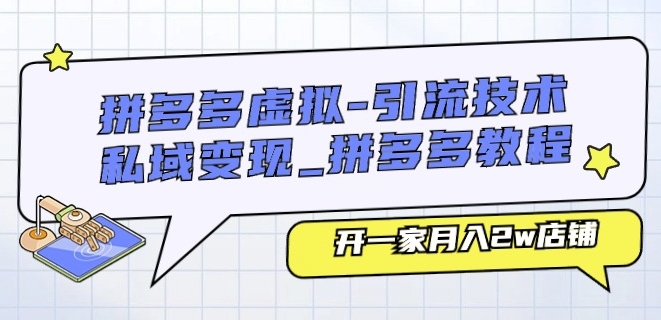 拼多多虚拟-引流技术
私域变现_拼多多教程

开一家月入2w店铺